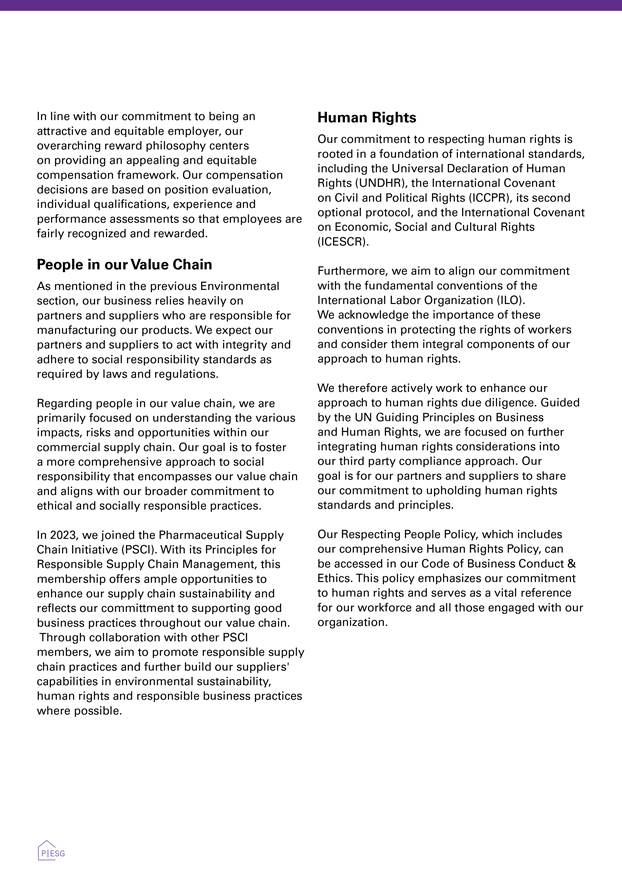 In line with our commitment to being an attractive and equitable employer, our overarching reward philosophy centers on providing an appealing and equitable compensation framework. Our compensation decisions are based on position evaluation, individual qualifications, experience and performance assessments so that employees are fairly recognized and rewarded.

People in our Value Chain

As mentioned in the previous Environmental section, our business relies heavily on partners and suppliers who are responsible for manufacturing our products. We expect our partners and suppliers to act with integrity and adhere to social responsibility standards as required by laws and regulations.

Regarding people in our value chain, we are primarily focused on understanding the various impacts, risks and opportunities within our commercial supply chain. Our goal is to foster a more comprehensive approach to social responsibility that encompasses our value chain and aligns with our broader commitment to ethical and socially responsible practices.

In 2023, we joined the Pharmaceutical Supply Chain Initiative (PSCI). With its Principles for Responsible Supply Chain Management, this membership offers ample opportunities to enhance our supply chain sustainability and reflects our committment to supporting good business practices throughout our value chain. Through collaboration with other PSCI members, we aim to promote responsible supply chain practices and further build our suppliers' capabilities in environmental sustainability, human rights and responsible business practices where possible.

Human Rights

Our commitment to respecting human rights is rooted in a foundation of international standards, including the Universal Declaration of Human Rights (UNDHR), the International Covenant on Civil and Political Rights (ICCPR), its second optional protocol, and the International Covenant on Economic, Social and Cultural Rights (ICESCR).

Furthermore, we aim to align our commitment with the fundamental conventions of the International Labor Organization (ILO). We acknowledge the importance of these conventions in protecting the rights of workers and consider them integral components of our approach to human rights.

We therefore actively work to enhance our approach to human rights due diligence. Guided by the UN Guiding Principles on Business and Human Rights, we are focused on further integrating human rights considerations into our third party compliance approach. Our goal is for our partners and suppliers to share our commitment to upholding human rights standards and principles.

Our Respecting People Policy, which includes our comprehensive Human Rights Policy, can be accessed in our Code of Business Conduct & Ethics. This policy emphasizes our commitment to human rights and serves as a vital reference for our workforce and all those engaged with our organization.

P|ESG